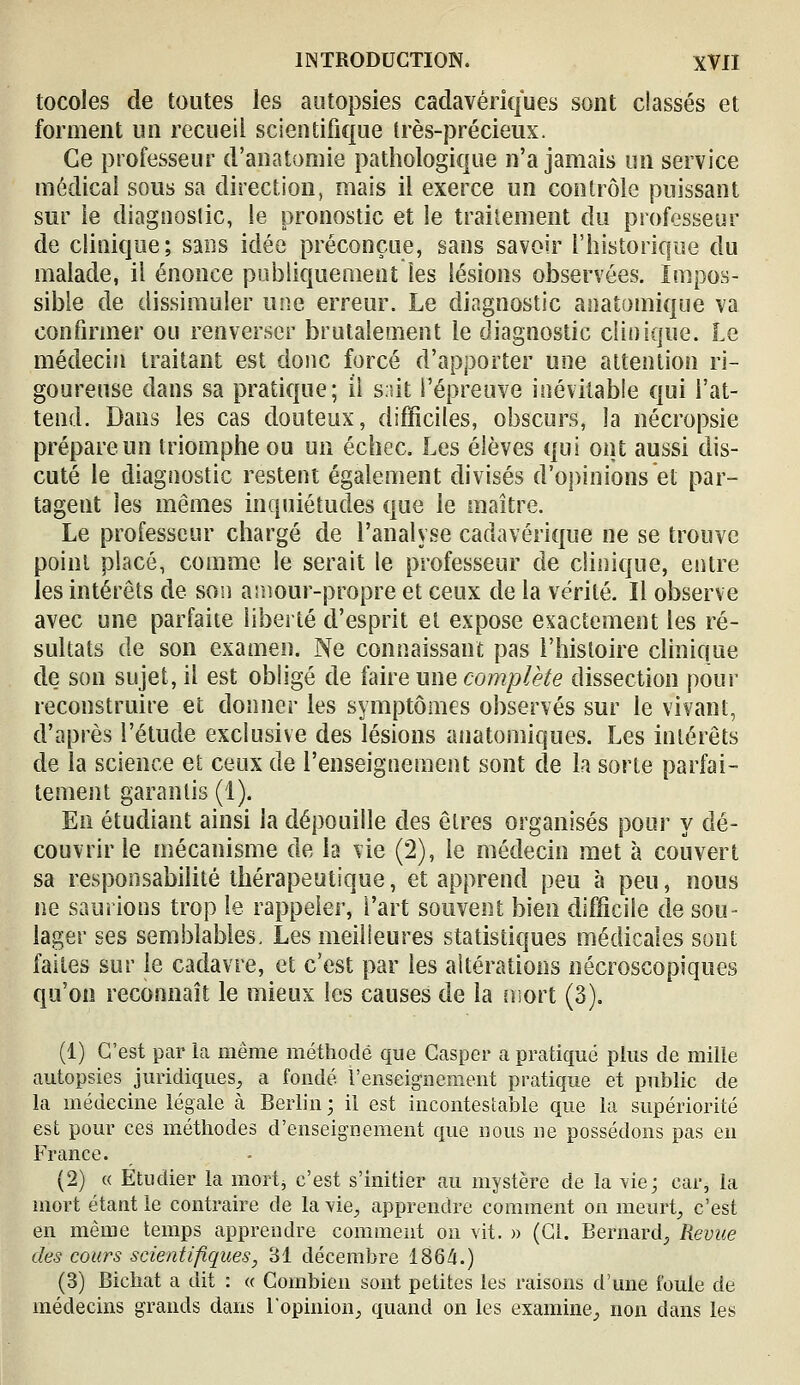 INTRODUCTION. XVII

tocoles de toutes les autopsies cadavériques sont classés et forment un recueil scientifique très-précieux.

Ce professeur d'anatomie pathologique n'a jamais un service médical sous sa direction, mais il exerce un contrôle puissant sur le diagnostic, le pronostic et le traitement du professeur de clinique; sans idée préconçue, sans savoir l'historique du malade, il énonce publiquement les lésions observées. Impossible de dissimuler une erreur. Le diagnostic anatomique va confirmer ou renverser brutalement le diagnostic clinique. Le médecin traitant est donc forcé d'apporter une attention rigoureuse dans sa pratique; il sait l'épreuve inévitable qui l'attend. Dans les cas douteux, difficiles, obscurs, la nécropsie prépare un triomphe ou un échec. Les élèves qui ont aussi discuté le diagnostic restent également divisés d'opinions et partagent les mêmes inquiétudes que le maître.

Le professeur chargé de l'analyse cadavérique ne se trouve point placé, comme le serait le professeur de clinique, entre les intérêts de son amour-propre et ceux de la vérité. Il observe avec une parfaite liberté d'esprit et expose exactement les résultats de son examen. Ne connaissant pas l'histoire clinique de son sujet, il est obligé de faire une complète dissection pour reconstruire et donner les symptômes observés sur le vivant, d'après l'étude exclusive des lésions anatomiques. Les intérêts de la science et ceux de l'enseignement sont de la sorte parfaitement garantis (1).

En étudiant ainsi la dépouille des êtres organisés pour y découvrir le mécanisme de la vie (2), le médecin met à couvert sa responsabilité thérapeutique, et apprend peu à peu, nous ne saurions trop le rappeler, l'art souvent bien difficile de soulager ses semblables. Les meilleures statistiques médicales sont faites sur le cadavre, et c'est par les altérations nécroscopiques qu'on reconnaît le mieux les causes de la mort (3).

(1) C'est par la même méthode que Casper a pratiqué plus de mille autopsies juridiques, a fondé l'enseignement pratique et public de la médecine légale à Berlin; il est incontestable que la supériorité est pour ces méthodes d'enseignement que nous ne possédons pas en France.

(2) « Étudier la mort, c'est s'initier au mystère de la vie; car, la mort étant le contraire de la vie, apprendre comment on meurt, c'est en même temps apprendre comment on vit. » (Cl. Bernard, Revue des cours scientifiques, 31 décembre 1864.)

(3) Bichat a dit : « Combien sont petites les raisons d'une foule de médecins grands dans l'opinion, quand on les examine, non dans les